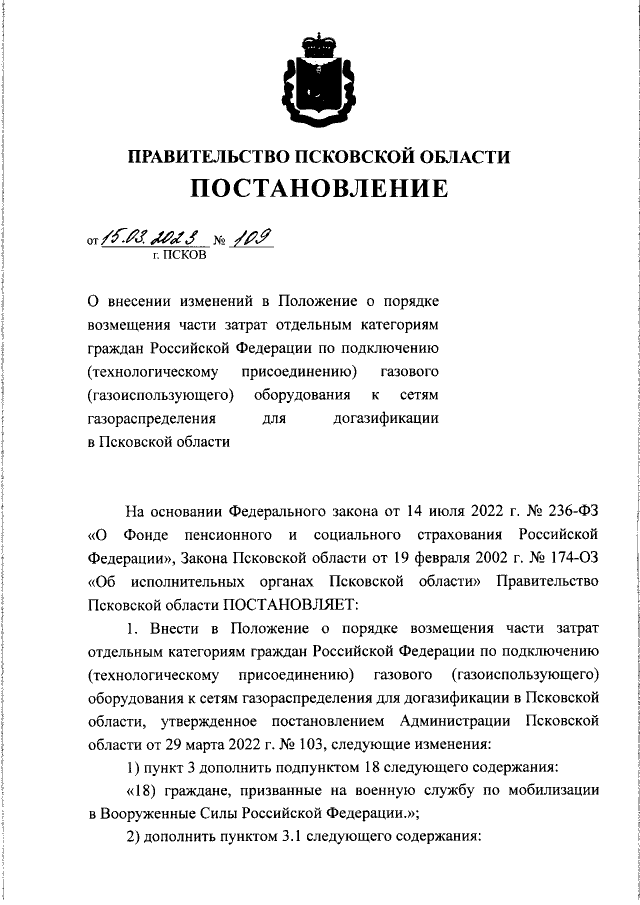 ПРАВИТЕЛЬСТВО ПСКОВСКОЙ ОБЛАСТИ
ПОСТАНОВЛЕНИЕ

от 15.03.2023 № 109
г. ПСКОВ

О внесении изменений в Положение о порядке возмещения части затрат отдельным категориям граждан Российской Федерации по подключению (технологическому присоединению) газового (газоиспользующего) оборудования к сетям газораспределения для догазификации в Псковской области

На основании Федерального закона от 14 июля 2022 г. № 236-ФЗ «О Фонде пенсионного и социального страхования Российской Федерации», Закона Псковской области от 19 февраля 2002 г. № 174-ОЗ «Об исполнительных органах Псковской области» Правительство Псковской области ПОСТАНОВЛЯЕТ:

1. Внести в Положение о порядке возмещения части затрат отдельным категориям граждан Российской Федерации по подключению (технологическому присоединению) газового (газоиспользующего) оборудования к сетям газораспределения для догазификации в Псковской области, утвержденное постановлением Администрации Псковской области от 29 марта 2022 г. № 103, следующие изменения:

1) пункт 3 дополнить подпунктом 18 следующего содержания:

«18) граждане, призванные на военную службу по мобилизации в Вооруженные Силы Российской Федерации.»;

2) дополнить пунктом 3.1 следующего содержания: